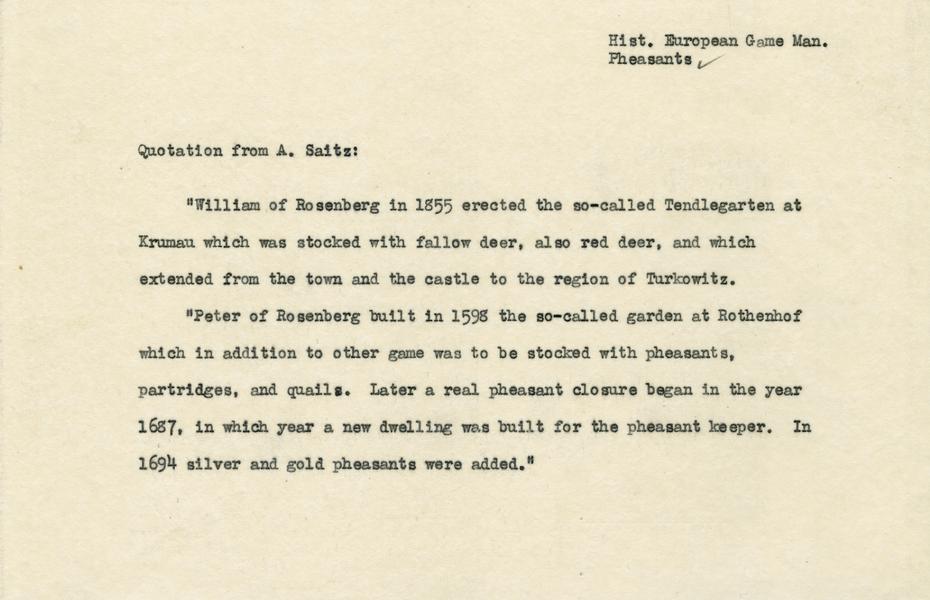 Hist. European Game Man.
Pheasants

Quotation from A. Saitz:

"William of Rosenberg in 1855 erected the so-called Tendlegarten at Krumau which was stocked with fallow deer, also red deer, and which extended from the town and the castle to the region of Turkowitz.

"Peter of Rosenberg built in 1598 the so-called garden at Rothenhof which in addition to other game was to be stocked with pheasants, partridges, and quails. Later a real pheasant closure began in the year 1687, in which year a new dwelling was built for the pheasant keeper. In 1694 silver and gold pheasants were added."